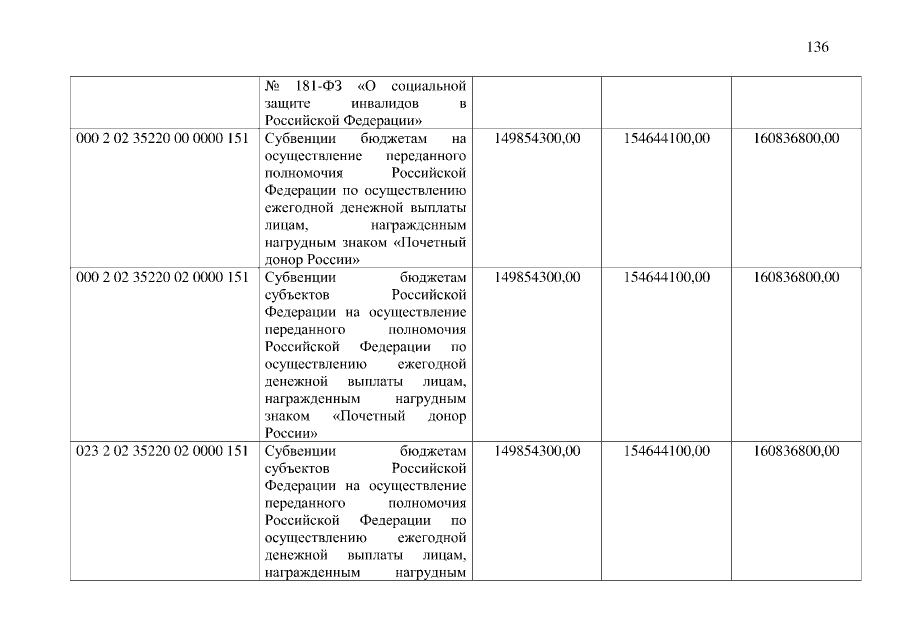 136

| | № 181-ФЗ «О социальной защите инвалидов в Российской Федерации» | | | |
|---|---|---|---|---|
| 000 2 02 35220 00 0000 151 | Субвенции бюджетам на осуществление переданного полномочия Российской Федерации по осуществлению ежегодной денежной выплаты лицам, награжденным нагрудным знаком «Почетный донор России» | 149854300,00 | 154644100,00 | 160836800,00 |
| 000 2 02 35220 02 0000 151 | Субвенции бюджетам субъектов Российской Федерации на осуществление переданного полномочия Российской Федерации по осуществлению ежегодной денежной выплаты лицам, награжденным нагрудным знаком «Почетный донор России» | 149854300,00 | 154644100,00 | 160836800,00 |
| 023 2 02 35220 02 0000 151 | Субвенции бюджетам субъектов Российской Федерации на осуществление переданного полномочия Российской Федерации по осуществлению ежегодной денежной выплаты лицам, награжденным нагрудным | 149854300,00 | 154644100,00 | 160836800,00 |